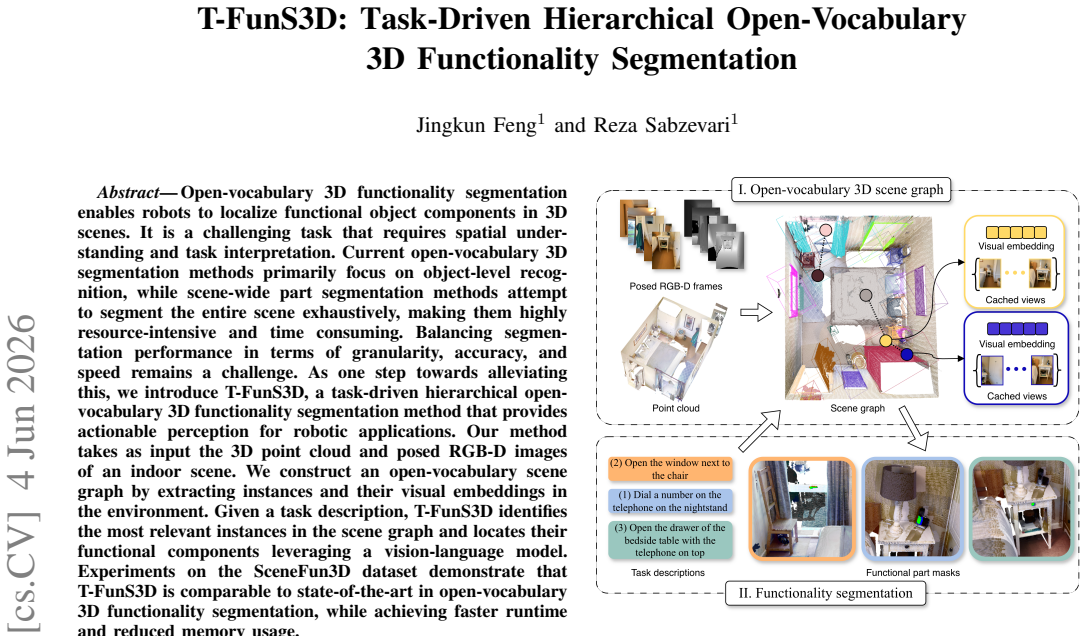 T-FunS3D: Task-Driven Hierarchical Open-Vocabulary 3D Functionality Segmentation

Jingkun Feng$^{1}$ and Reza Sabzevari$^{1}$

Abstract— Open-vocabulary 3D functionality segmentation enables robots to localize functional object components in 3D scenes. It is a challenging task that requires spatial understanding and task interpretation. Current open-vocabulary 3D segmentation methods primarily focus on object-level recognition, while scene-wide part segmentation methods attempt to segment the entire scene exhaustively, making them highly resource-intensive and time consuming. Balancing segmentation performance in terms of granularity, accuracy, and speed remains a challenge. As one step towards alleviating this, we introduce T-FunS3D, a task-driven hierarchical open-vocabulary 3D functionality segmentation method that provides actionable perception for robotic applications. Our method takes as input the 3D point cloud and posed RGB-D images of an indoor scene. We construct an open-vocabulary scene graph by extracting instances and their visual embeddings in the environment. Given a task description, T-FunS3D identifies the most relevant instances in the scene graph and locates their functional components leveraging a vision-language model. Experiments on the SceneFun3D dataset demonstrate that T-FunS3D is comparable to state-of-the-art in open-vocabulary 3D functionality segmentation, while achieving faster runtime and reduced memory usage.

I. Open-vocabulary 3D scene graph

Posed RGB-D frames

Point cloud

Scene graph

Visual embedding

Cached views

Visual embedding

Cached views

(2) Open the window next to the chair

(1) Dial a number on the telephone on the nightstand

(3) Open the drawer of the bedside table with the telephone on top

Task descriptions

Functional part masks

II. Functionality segmentation

[cs.CV] 4 Jun 2026